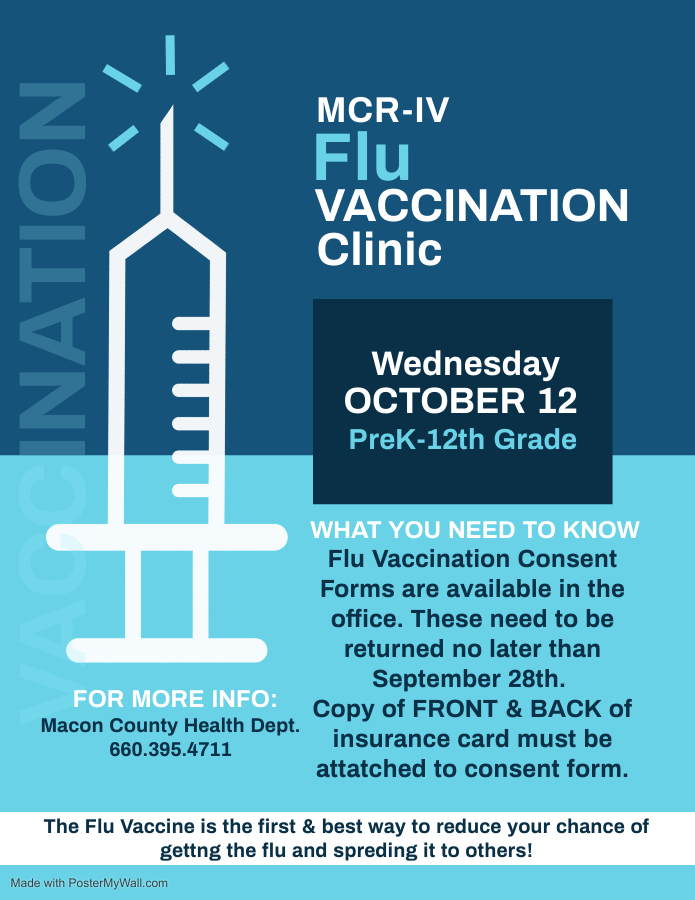 VACCINATION

MCR-IV
Flu
VACCINATION
Clinic

Wednesday
OCTOBER 12
PreK-12th Grade

WHAT YOU NEED TO KNOW
Flu Vaccination Consent Forms are available in the office. These need to be returned no later than September 28th.
Copy of FRONT & BACK of insurance card must be attatched to consent form.

FOR MORE INFO:
Macon County Health Dept.
660.395.4711

The Flu Vaccine is the first & best way to reduce your chance of gettng the flu and spreding it to others!

Made with PosterMyWall.com